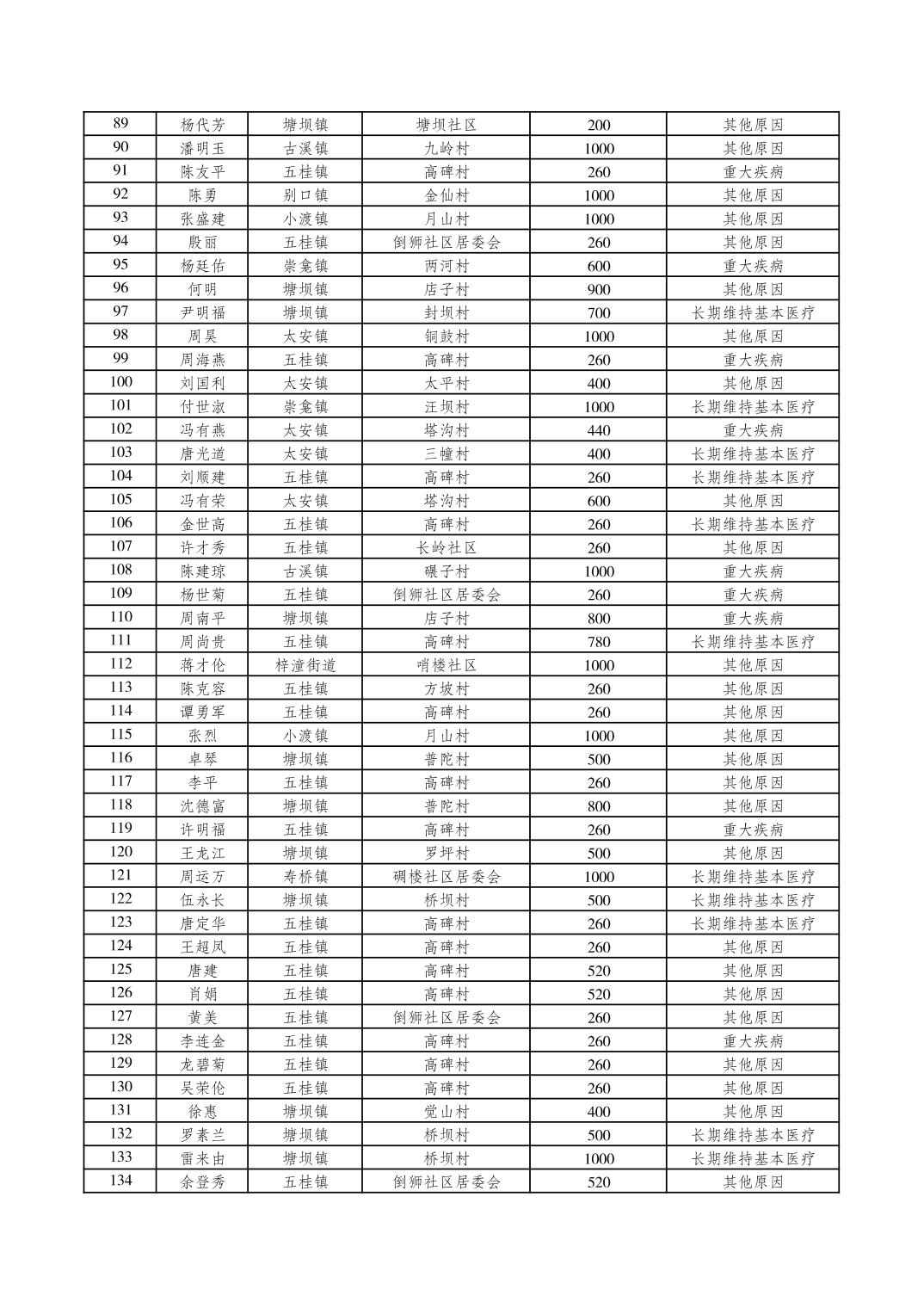 | 89 | 杨代芳 | 塘坝镇 | 塘坝社区 | 200 | 其他原因 |
|---|---|---|---|---|---|
| 90 | 潘明玉 | 古溪镇 | 九岭村 | 1000 | 其他原因 |
| 91 | 陈友平 | 五桂镇 | 高碑村 | 260 | 重大疾病 |
| 92 | 陈勇 | 别口镇 | 金仙村 | 1000 | 其他原因 |
| 93 | 张盛建 | 小渡镇 | 月山村 | 1000 | 其他原因 |
| 94 | 殷丽 | 五桂镇 | 倒狮社区居委会 | 260 | 其他原因 |
| 95 | 杨廷佑 | 崇龛镇 | 两河村 | 600 | 重大疾病 |
| 96 | 何明 | 塘坝镇 | 店子村 | 900 | 其他原因 |
| 97 | 尹明福 | 塘坝镇 | 封坝村 | 700 | 长期维持基本医疗 |
| 98 | 周昊 | 太安镇 | 铜鼓村 | 1000 | 其他原因 |
| 99 | 周海燕 | 五桂镇 | 高碑村 | 260 | 重大疾病 |
| 100 | 刘国利 | 太安镇 | 太平村 | 400 | 其他原因 |
| 101 | 付世淑 | 崇龛镇 | 汪坝村 | 1000 | 长期维持基本医疗 |
| 102 | 冯有燕 | 太安镇 | 塔沟村 | 440 | 重大疾病 |
| 103 | 唐光道 | 太安镇 | 三幢村 | 400 | 长期维持基本医疗 |
| 104 | 刘顺建 | 五桂镇 | 高碑村 | 260 | 长期维持基本医疗 |
| 105 | 冯有荣 | 太安镇 | 塔沟村 | 600 | 其他原因 |
| 106 | 金世高 | 五桂镇 | 高碑村 | 260 | 长期维持基本医疗 |
| 107 | 许才秀 | 五桂镇 | 长岭社区 | 260 | 其他原因 |
| 108 | 陈建琼 | 古溪镇 | 碾子村 | 1000 | 重大疾病 |
| 109 | 杨世菊 | 五桂镇 | 倒狮社区居委会 | 260 | 重大疾病 |
| 110 | 周南平 | 塘坝镇 | 店子村 | 800 | 重大疾病 |
| 111 | 周尚贵 | 五桂镇 | 高碑村 | 780 | 长期维持基本医疗 |
| 112 | 蒋才伦 | 梓潼街道 | 哨楼社区 | 1000 | 其他原因 |
| 113 | 陈克容 | 五桂镇 | 方坡村 | 260 | 其他原因 |
| 114 | 谭勇军 | 五桂镇 | 高碑村 | 260 | 其他原因 |
| 115 | 张烈 | 小渡镇 | 月山村 | 1000 | 其他原因 |
| 116 | 卓琴 | 塘坝镇 | 普陀村 | 500 | 其他原因 |
| 117 | 李平 | 五桂镇 | 高碑村 | 260 | 其他原因 |
| 118 | 沈德富 | 塘坝镇 | 普陀村 | 800 | 其他原因 |
| 119 | 许明福 | 五桂镇 | 高碑村 | 260 | 重大疾病 |
| 120 | 王龙江 | 塘坝镇 | 罗坪村 | 500 | 其他原因 |
| 121 | 周运万 | 寿桥镇 | 碉楼社区居委会 | 1000 | 长期维持基本医疗 |
| 122 | 伍永长 | 塘坝镇 | 桥坝村 | 500 | 长期维持基本医疗 |
| 123 | 唐定华 | 五桂镇 | 高碑村 | 260 | 长期维持基本医疗 |
| 124 | 王超凤 | 五桂镇 | 高碑村 | 260 | 其他原因 |
| 125 | 唐建 | 五桂镇 | 高碑村 | 520 | 其他原因 |
| 126 | 肖娟 | 五桂镇 | 高碑村 | 520 | 其他原因 |
| 127 | 黄美 | 五桂镇 | 倒狮社区居委会 | 260 | 其他原因 |
| 128 | 李连金 | 五桂镇 | 高碑村 | 260 | 重大疾病 |
| 129 | 龙碧菊 | 五桂镇 | 高碑村 | 260 | 其他原因 |
| 130 | 吴荣伦 | 五桂镇 | 高碑村 | 260 | 其他原因 |
| 131 | 徐惠 | 塘坝镇 | 觉山村 | 400 | 其他原因 |
| 132 | 罗素兰 | 塘坝镇 | 桥坝村 | 500 | 长期维持基本医疗 |
| 133 | 雷来由 | 塘坝镇 | 桥坝村 | 1000 | 长期维持基本医疗 |
| 134 | 余登秀 | 五桂镇 | 倒狮社区居委会 | 520 | 其他原因 |